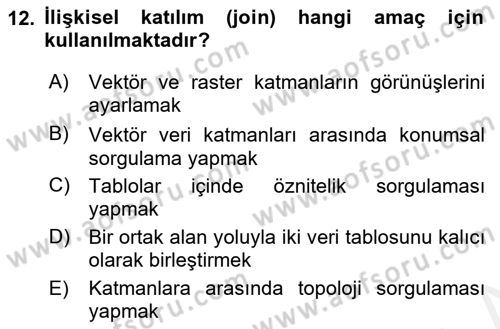 12. İlişkisel katılım (join) hangi amaç için kullanılmaktadır?

A) Vektör ve raster katmanların görünüşlerini ayarlamak

B) Vektör veri katmanları arasında konumsal sorgulama yapmak

C) Tablolar içinde öznitelik sorgulaması yapmak

D) Bir ortak alan yoluyla iki veri tablosunu kalıcı olarak birleştirmek

E) Katmanlara arasında topoloji sorgulaması yapmak

www.aofsoru.com